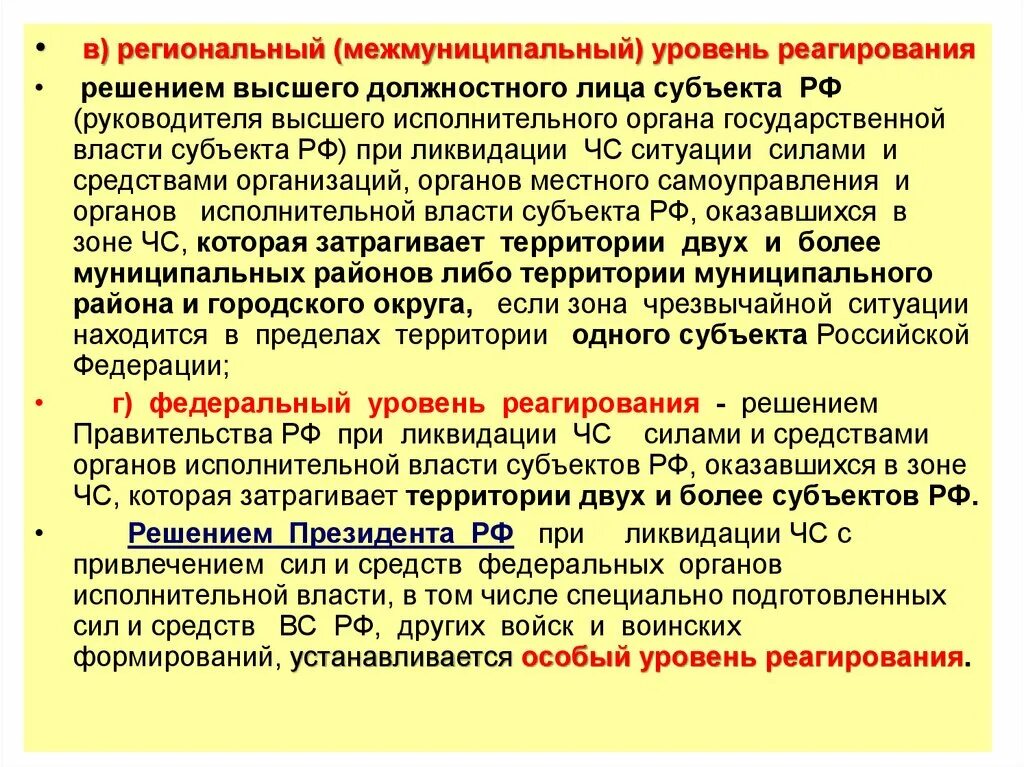 • в) региональный (межмуниципальный) уровень реагирования

• решением высшего должностного лица субъекта РФ (руководителя высшего исполнительного органа государственной власти субъекта РФ) при ликвидации ЧС ситуации силами и средствами организаций, органов местного самоуправления и органов исполнительной власти субъекта РФ, оказавшихся в зоне ЧС, которая затрагивает территории двух и более муниципальных районов либо территории муниципального района и городского округа, если зона чрезвычайной ситуации находится в пределах территории одного субъекта Российской Федерации;

• г) федеральный уровень реагирования - решением Правительства РФ при ликвидации ЧС силами и средствами органов исполнительной власти субъектов РФ, оказавшихся в зоне ЧС, которая затрагивает территории двух и более субъектов РФ.

• Решением Президента РФ при ликвидации ЧС с привлечением сил и средств федеральных органов исполнительной власти, в том числе специально подготовленных сил и средств ВС РФ, других войск и воинских формирований, устанавливается особый уровень реагирования.